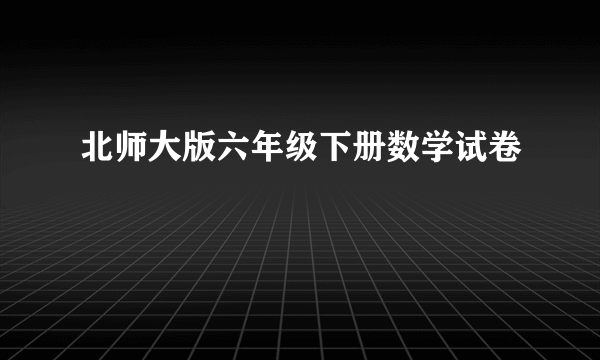 北师大版六年级下册数学试卷